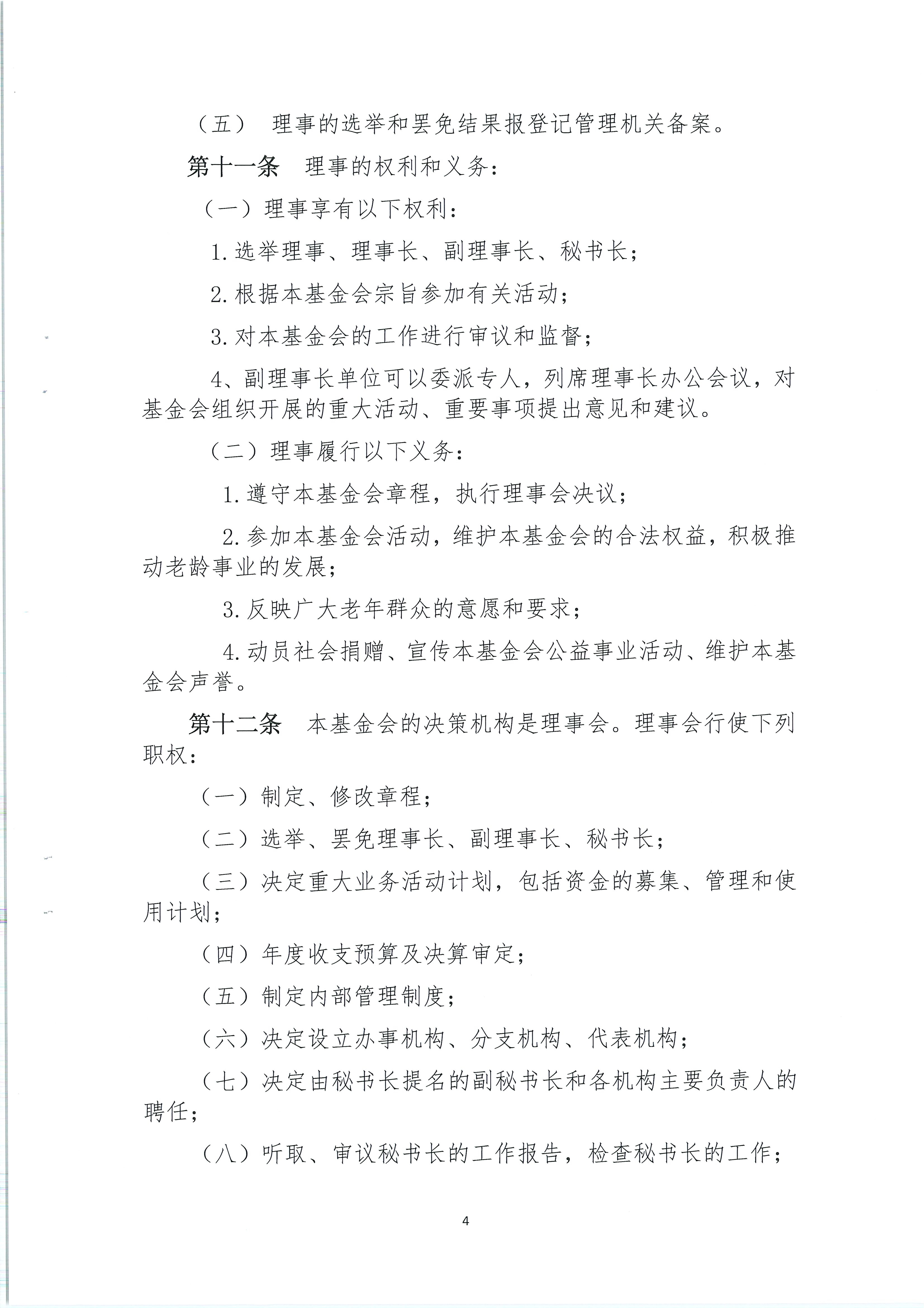 （五） 理事的选举和罢免结果报登记管理机关备案。

第十一条 理事的权利和义务：

（一）理事享有以下权利：

1.选举理事、理事长、副理事长、秘书长；

2.根据本基金会宗旨参加有关活动；

3.对本基金会的工作进行审议和监督；

4、副理事长单位可以委派专人，列席理事长办公会议，对基金会组织开展的重大活动、重要事项提出意见和建议。

（二）理事履行以下义务：

1.遵守本基金会章程，执行理事会决议；

2.参加本基金会活动，维护本基金会的合法权益，积极推动老龄事业的发展；

3.反映广大老年群众的意愿和要求；

4.动员社会捐赠、宣传本基金会公益事业活动、维护本基金会声誉。

第十二条 本基金会的决策机构是理事会。理事会行使下列职权：

（一）制定、修改章程；

（二）选举、罢免理事长、副理事长、秘书长；

（三）决定重大业务活动计划，包括资金的募集、管理和使用计划；

（四）年度收支预算及决算审定；

（五）制定内部管理制度；

（六）决定设立办事机构、分支机构、代表机构；

（七）决定由秘书长提名的副秘书长和各机构主要负责人的聘任；

（八）听取、审议秘书长的工作报告，检查秘书长的工作；

4